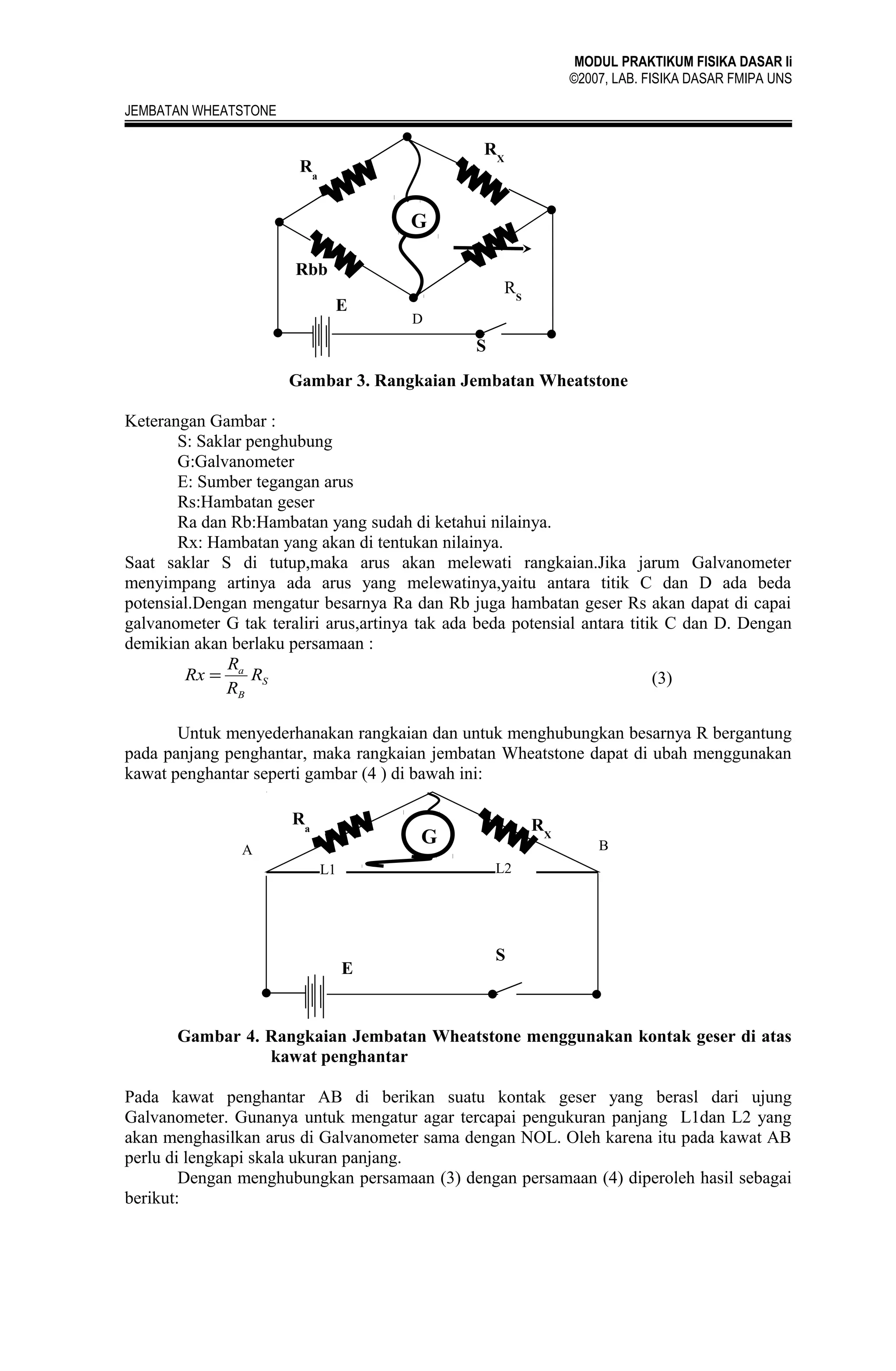 MODUL PRAKTIKUM FISIKA DASAR Ii
©2007, LAB. FISIKA DASAR FMIPA UNS

JEMBATAN WHEATSTONE

$R_a$
$R_X$
G
Rbb
$R_S$
E
D
S

Gambar 3. Rangkaian Jembatan Wheatstone

Keterangan Gambar :
S: Saklar penghubung
G:Galvanometer
E: Sumber tegangan arus
Rs:Hambatan geser
Ra dan Rb:Hambatan yang sudah di ketahui nilainya.
Rx: Hambatan yang akan di tentukan nilainya.
Saat saklar S di tutup,maka arus akan melewati rangkaian.Jika jarum Galvanometer menyimpang artinya ada arus yang melewatinya,yaitu antara titik C dan D ada beda potensial.Dengan mengatur besarnya Ra dan Rb juga hambatan geser Rs akan dapat di capai galvanometer G tak teraliri arus,artinya tak ada beda potensial antara titik C dan D. Dengan demikian akan berlaku persamaan :

$Rx = \frac{R_a}{R_B} R_S$ (3)

Untuk menyederhanakan rangkaian dan untuk menghubungkan besarnya R bergantung pada panjang penghantar, maka rangkaian jembatan Wheatstone dapat di ubah menggunakan kawat penghantar seperti gambar (4 ) di bawah ini:

$R_a$
G
$R_X$
A
B
L1
L2
S
E

Gambar 4. Rangkaian Jembatan Wheatstone menggunakan kontak geser di atas kawat penghantar

Pada kawat penghantar AB di berikan suatu kontak geser yang berasl dari ujung Galvanometer. Gunanya untuk mengatur agar tercapai pengukuran panjang L1dan L2 yang akan menghasilkan arus di Galvanometer sama dengan NOL. Oleh karena itu pada kawat AB perlu di lengkapi skala ukuran panjang.

Dengan menghubungkan persamaan (3) dengan persamaan (4) diperoleh hasil sebagai berikut: